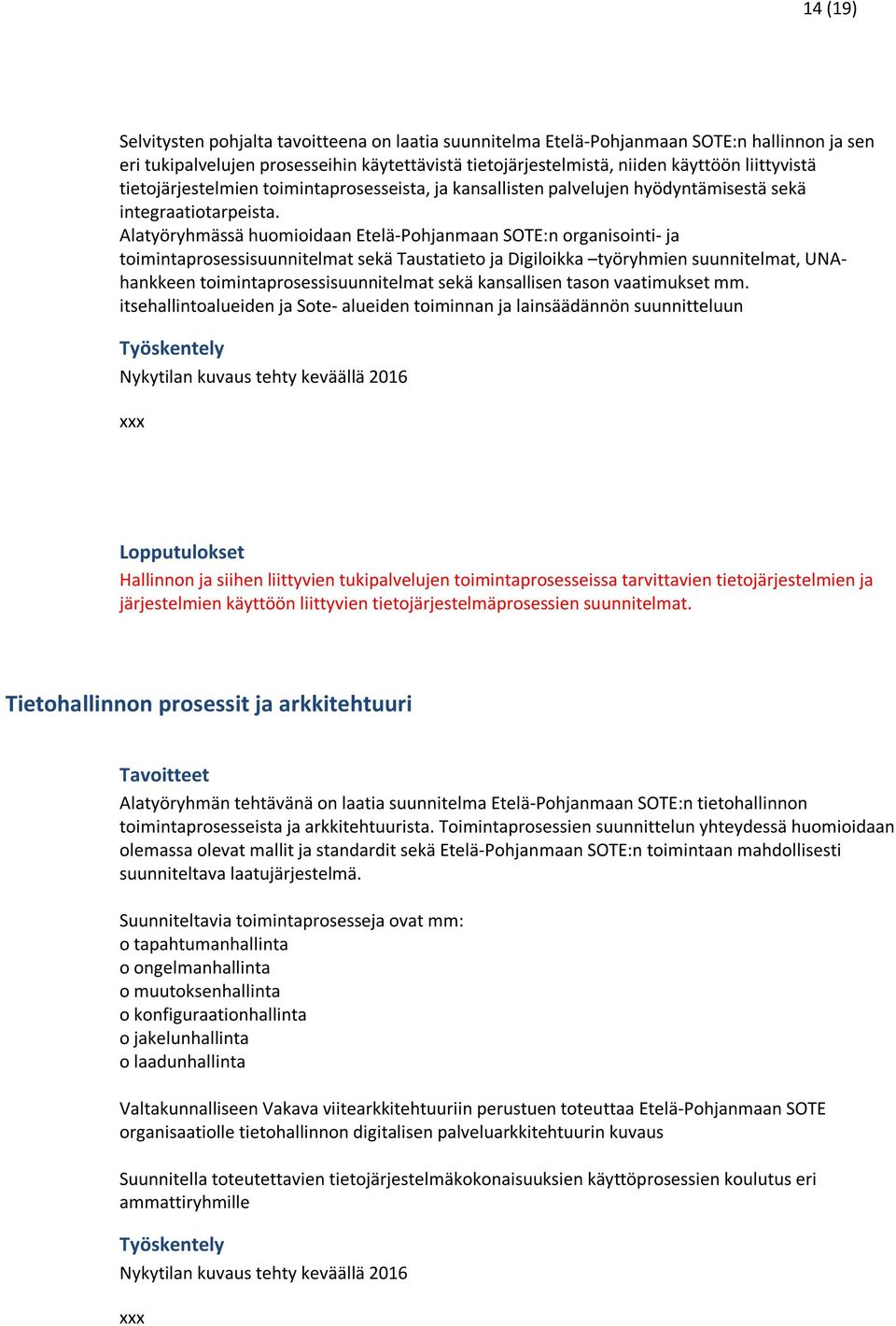 14 (19)

Selvitysten pohjalta tavoitteena on laatia suunnitelma Etelä-Pohjanmaan SOTE:n hallinnon ja sen eri tukipalvelujen prosesseihin käytettävistä tietojärjestelmistä, niiden käyttöön liittyvistä tietojärjestelmien toimintaprosesseista, ja kansallisten palvelujen hyödyntämisestä sekä integraatiotarpeista.
Alatyöryhmässä huomioidaan Etelä-Pohjanmaan SOTE:n organisointi- ja toimintaprosessisuunnitelmat sekä Taustatieto ja Digiloikka –työryhmien suunnitelmat, UNA-hankkeen toimintaprosessisuunnitelmat sekä kansallisen tason vaatimukset mm. itsehallintoalueiden ja Sote- alueiden toiminnan ja lainsäädännön suunnitteluun

Työskentely
Nykytilan kuvaus tehty keväällä 2016

xxx

Lopputulokset
Hallinnon ja siihen liittyvien tukipalvelujen toimintaprosesseissa tarvittavien tietojärjestelmien ja järjestelmien käyttöön liittyvien tietojärjestelmäprosessien suunnitelmat.

Tietohallinnon prosessit ja arkkitehtuuri

Tavoitteet
Alatyöryhmän tehtävänä on laatia suunnitelma Etelä-Pohjanmaan SOTE:n tietohallinnon toimintaprosesseista ja arkkitehtuurista. Toimintaprosessien suunnittelun yhteydessä huomioidaan olemassa olevat mallit ja standardit sekä Etelä-Pohjanmaan SOTE:n toimintaan mahdollisesti suunniteltava laatujärjestelmä.

Suunniteltavia toimintaprosesseja ovat mm:
o tapahtumanhallinta
o ongelmanhallinta
o muutoksenhallinta
o konfiguraationhallinta
o jakelunhallinta
o laadunhallinta

Valtakunnalliseen Vakava viitearkkitehtuuriin perustuen toteuttaa Etelä-Pohjanmaan SOTE organisaatiolle tietohallinnon digitalisen palveluarkkitehtuurin kuvaus

Suunnitella toteutettavien tietojärjestelmäkokonaisuuksien käyttöprosessien koulutus eri ammattiryhmille

Työskentely
Nykytilan kuvaus tehty keväällä 2016

xxx